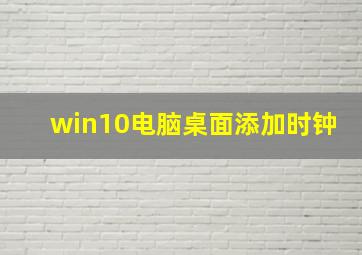 win10电脑桌面添加时钟